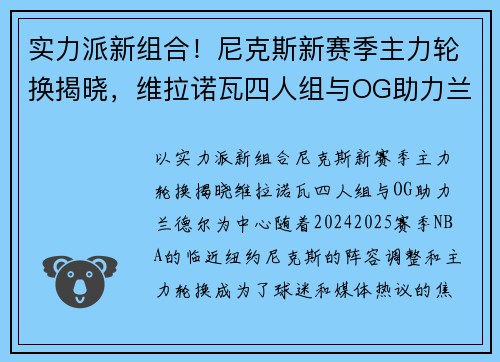 实力派新组合！尼克斯新赛季主力轮换揭晓，维拉诺瓦四人组与OG助力兰

以实力派新组合尼克斯新赛季主力轮换揭晓维拉诺瓦四人组与OG助力兰德尔为中心随着20242025赛季NBA的临近纽约尼克斯的阵容调整和主力轮换成为了球迷和媒体热议的焦